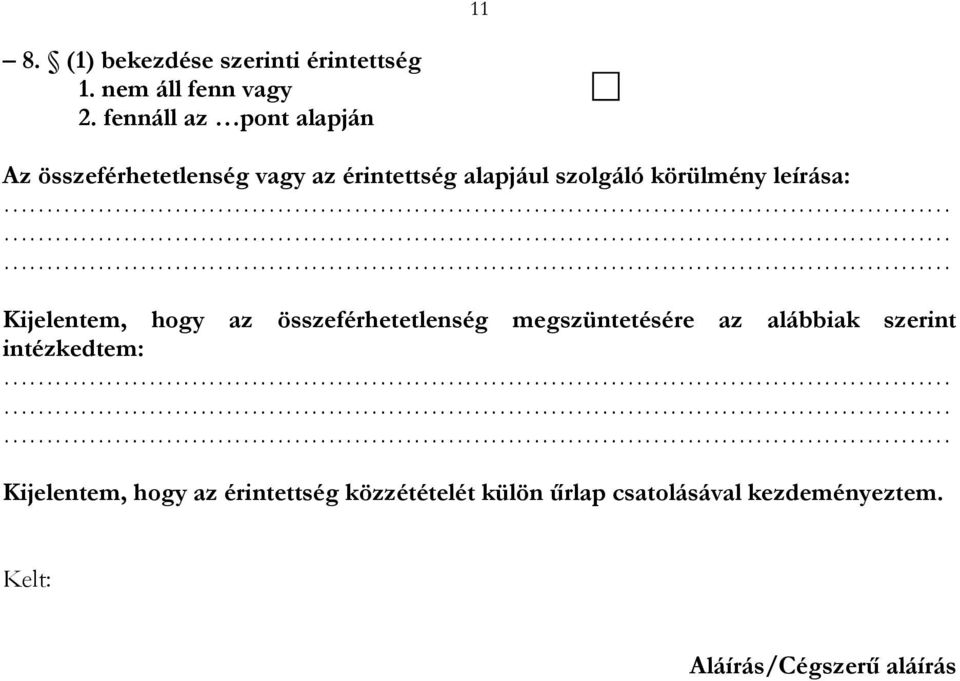 11

– 8. § (1) bekezdése szerinti érintettség
1. nem áll fenn vagy
2. fennáll az …pont alapján

Az összeférhetetlenség vagy az érintettség alapjául szolgáló körülmény leírása:
………………………………………………………………………………………………
………………………………………………………………………………………………
………………………………………………………………………………………………

Kijelentem, hogy az összeférhetetlenség megszüntetésére az alábbiak szerint intézkedtem:
………………………………………………………………………………………………
………………………………………………………………………………………………
………………………………………………………………………………………………

Kijelentem, hogy az érintettség közzétételét külön űrlap csatolásával kezdeményeztem.

Kelt:

Aláírás/Cégszerű aláírás